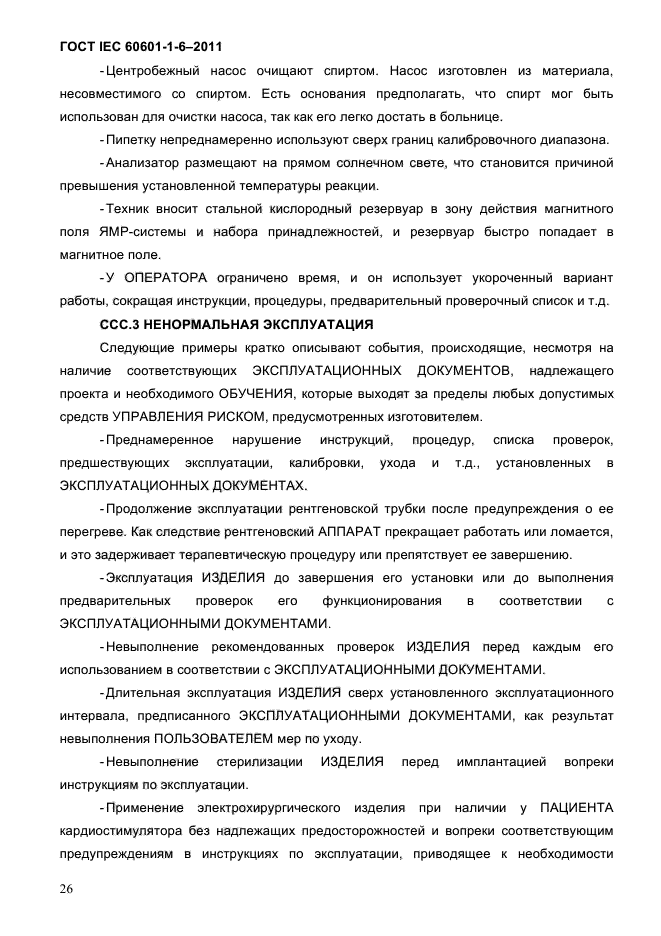 ГОСТ IEC 60601-1-6–2011

- Центробежный насос очищают спиртом. Насос изготовлен из материала, несовместимого со спиртом. Есть основания предполагать, что спирт мог быть использован для очистки насоса, так как его легко достать в больнице.

- Пипетку непреднамеренно используют сверх границ калибровочного диапазона.

- Анализатор размещают на прямом солнечном свете, что становится причиной превышения установленной температуры реакции.

- Техник вносит стальной кислородный резервуар в зону действия магнитного поля ЯМР-системы и набора принадлежностей, и резервуар быстро попадает в магнитное поле.

- У ОПЕРАТОРА ограничено время, и он использует укороченный вариант работы, сокращая инструкции, процедуры, предварительный проверочный список и т.д.

ССС.3 НЕНОРМАЛЬНАЯ ЭКСПЛУАТАЦИЯ

Следующие примеры кратко описывают события, происходящие, несмотря на наличие соответствующих ЭКСПЛУАТАЦИОННЫХ ДОКУМЕНТОВ, надлежащего проекта и необходимого ОБУЧЕНИЯ, которые выходят за пределы любых допустимых средств УПРАВЛЕНИЯ РИСКОМ, предусмотренных изготовителем.

- Преднамеренное нарушение инструкций, процедур, списка проверок, предшествующих эксплуатации, калибровки, ухода и т.д., установленных в ЭКСПЛУАТАЦИОННЫХ ДОКУМЕНТАХ.

- Продолжение эксплуатации рентгеновской трубки после предупреждения о ее перегреве. Как следствие рентгеновский АППАРАТ прекращает работать или ломается, и это задерживает терапевтическую процедуру или препятствует ее завершению.

- Эксплуатация ИЗДЕЛИЯ до завершения его установки или до выполнения предварительных проверок его функционирования в соответствии с ЭКСПЛУАТАЦИОННЫМИ ДОКУМЕНТАМИ.

- Невыполнение рекомендованных проверок ИЗДЕЛИЯ перед каждым его использованием в соответствии с ЭКСПЛУАТАЦИОННЫМИ ДОКУМЕНТАМИ.

- Длительная эксплуатация ИЗДЕЛИЯ сверх установленного эксплуатационного интервала, предписанного ЭКСПЛУАТАЦИОННЫМИ ДОКУМЕНТАМИ, как результат невыполнения ПОЛЬЗОВАТЕЛЕМ мер по уходу.

- Невыполнение стерилизации ИЗДЕЛИЯ перед имплантацией вопреки инструкциям по эксплуатации.

- Применение электрохирургического изделия при наличии у ПАЦИЕНТА кардиостимулятора без надлежащих предосторожностей и вопреки соответствующим предупреждениям в инструкциях по эксплуатации, приводящее к необходимости

26